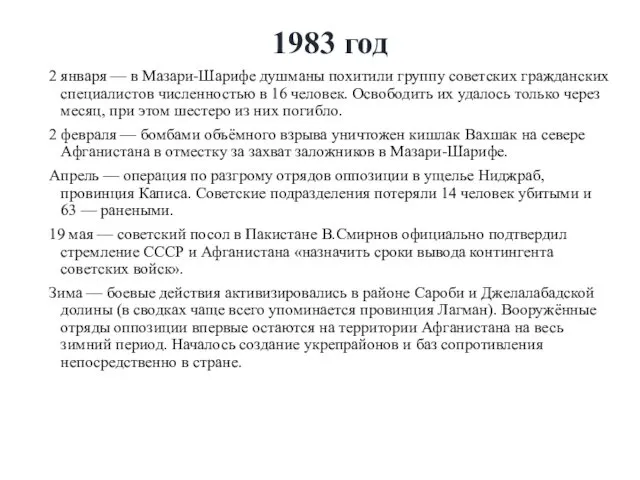 1983 год

2 января — в Мазари-Шарифе душманы похитили группу советских гражданских специалистов численностью в 16 человек. Освободить их удалось только через месяц, при этом шестеро из них погибло.

2 февраля — бомбами объёмного взрыва уничтожен кишлак Вахшак на севере Афганистана в отместку за захват заложников в Мазари-Шарифе.

Апрель — операция по разгрому отрядов оппозиции в ущелье Ниджраб, провинция Каписа. Советские подразделения потеряли 14 человек убитыми и 63 — ранеными.

19 мая — советский посол в Пакистане В.Смирнов официально подтвердил стремление СССР и Афганистана «назначить сроки вывода контингента советских войск».

Зима — боевые действия активизировались в районе Сароби и Джелалабадской долины (в сводках чаще всего упоминается провинция Лагман). Вооружённые отряды оппозиции впервые остаются на территории Афганистана на весь зимний период. Началось создание укрепрайонов и баз сопротивления непосредственно в стране.